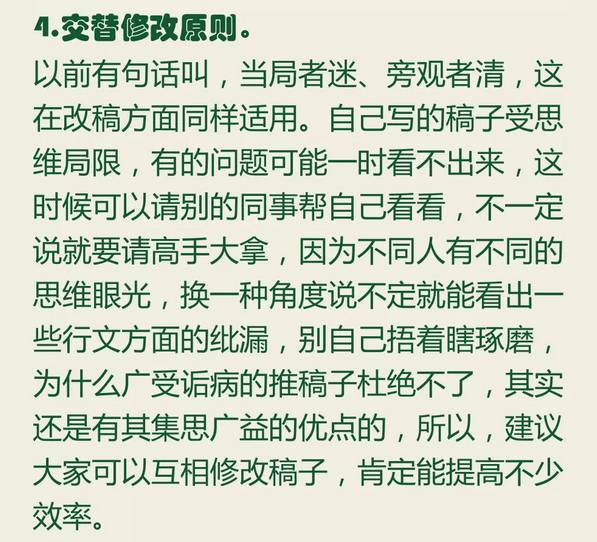 4.交替修改原则。

以前有句话叫，当局者迷、旁观者清，这在改稿方面同样适用。自己写的稿子受思维局限，有的问题可能一时看不出来，这时候可以请别的同事帮自己看看，不一定说就要请高手大拿，因为不同人有不同的思维眼光，换一种角度说不定就能看出一些行文方面的纰漏，别自己捂着瞎琢磨，为什么广受诟病的推稿子杜绝不了，其实还是有其集思广益的优点的，所以，建议大家可以互相修改稿子，肯定能提高不少效率。